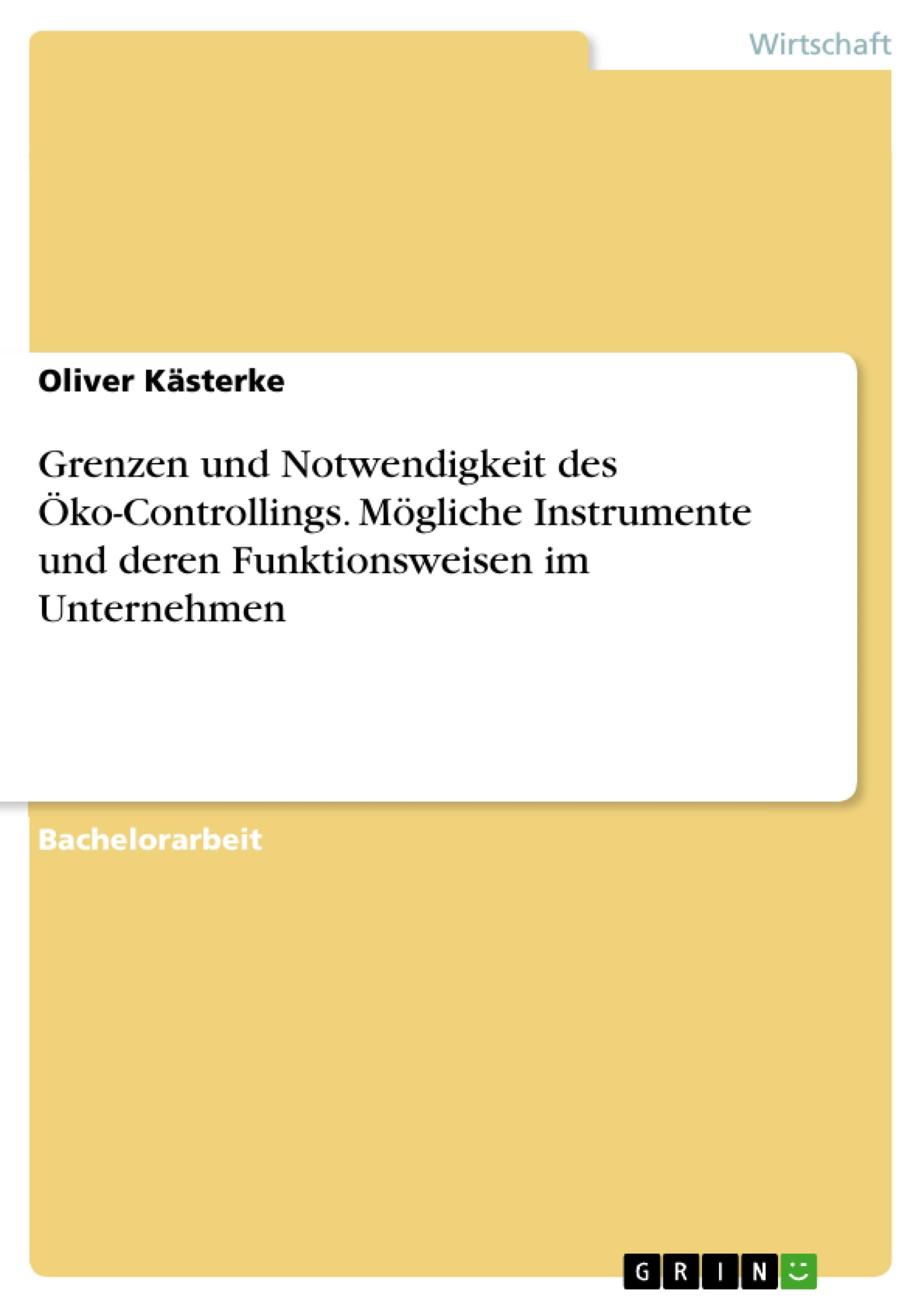 Wirtschaft

Oliver Kästerke

Grenzen und Notwendigkeit des Öko-Controllings. Mögliche Instrumente und deren Funktionsweisen im Unternehmen

Bachelorarbeit

GRIN